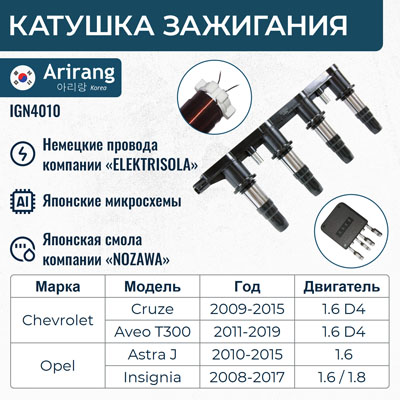 КАТУШКА ЗАЖИГАНИЯ

Arirang
아리랑 Korea

IGN4010

Немецкие провода компании «ELEKTRISOLA»

AI

Японские микросхемы

Японская смола компании «NOZAWA»

| Марка | Модель | Год | Двигатель |
|---|---|---|---|
| Chevrolet | Cruze | 2009-2015 | 1.6 D4 |
| | Aveo T300 | 2011-2019 | 1.6 D4 |
| Opel | Astra J | 2010-2015 | 1.6 |
| | Insignia | 2008-2017 | 1.6 / 1.8 |